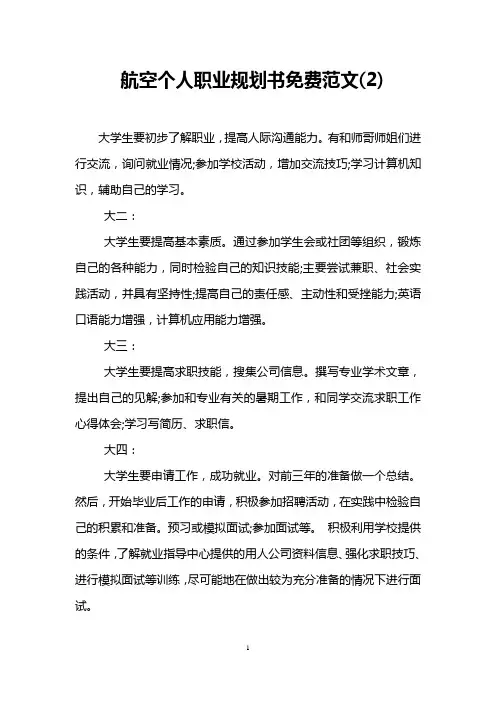 航空个人职业规划书免费范文(2)

大学生要初步了解职业，提高人际沟通能力。有和师哥师姐们进行交流，询问就业情况;参加学校活动，增加交流技巧;学习计算机知识，辅助自己的学习。

大二：

大学生要提高基本素质。通过参加学生会或社团等组织，锻炼自己的各种能力，同时检验自己的知识技能;主要尝试兼职、社会实践活动，并具有坚持性;提高自己的责任感、主动性和受挫能力;英语口语能力增强，计算机应用能力增强。

大三：

大学生要提高求职技能，搜集公司信息。撰写专业学术文章，提出自己的见解;参加和专业有关的暑期工作，和同学交流求职工作心得体会;学习写简历、求职信。

大四：

大学生要申请工作，成功就业。对前三年的准备做一个总结。然后，开始毕业后工作的申请，积极参加招聘活动，在实践中检验自己的积累和准备。预习或模拟面试;参加面试等。 积极利用学校提供的条件，了解就业指导中心提供的用人公司资料信息、强化求职技巧、进行模拟面试等训练，尽可能地在做出较为充分准备的情况下进行面试。

1